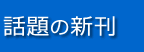 話題の新刊